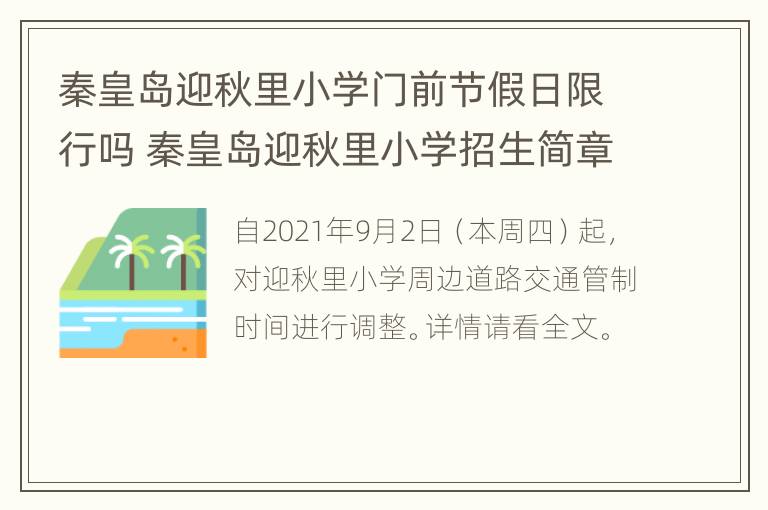 秦皇岛迎秋里小学门前节假日限行吗 秦皇岛迎秋里小学招生简章

自2021年9月2日（本周四）起，对迎秋里小学周边道路交通管制时间进行调整。详情请看全文。